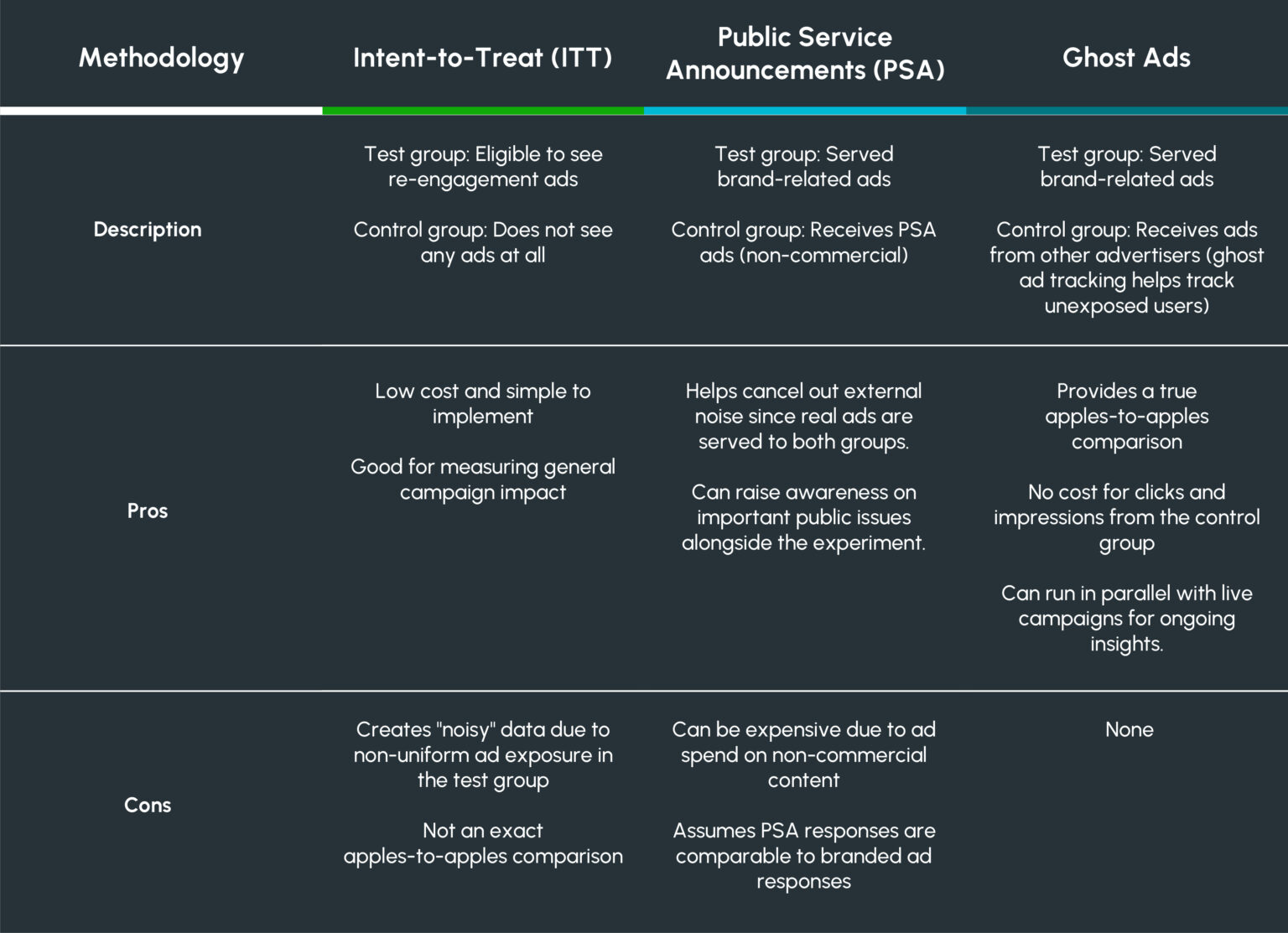 | Methodology | Intent-to-Treat (ITT) | Public Service Announcements (PSA) | Ghost Ads |
|---|---|---|---|
| Description | Test group: Eligible to see re-engagement ads<br><br>Control group: Does not see any ads at all | Test group: Served brand-related ads<br><br>Control group: Receives PSA ads (non-commercial) | Test group: Served brand-related ads<br><br>Control group: Receives ads from other advertisers (ghost ad tracking helps track unexposed users) |
| Pros | Low cost and simple to implement<br><br>Good for measuring general campaign impact | Helps cancel out external noise since real ads are served to both groups.<br><br>Can raise awareness on important public issues alongside the experiment. | Provides a true apples-to-apples comparison<br><br>No cost for clicks and impressions from the control group<br><br>Can run in parallel with live campaigns for ongoing insights. |
| Cons | Creates "noisy" data due to non-uniform ad exposure in the test group<br><br>Not an exact apples-to-apples comparison | Can be expensive due to ad spend on non-commercial content<br><br>Assumes PSA responses are comparable to branded ad responses | None |